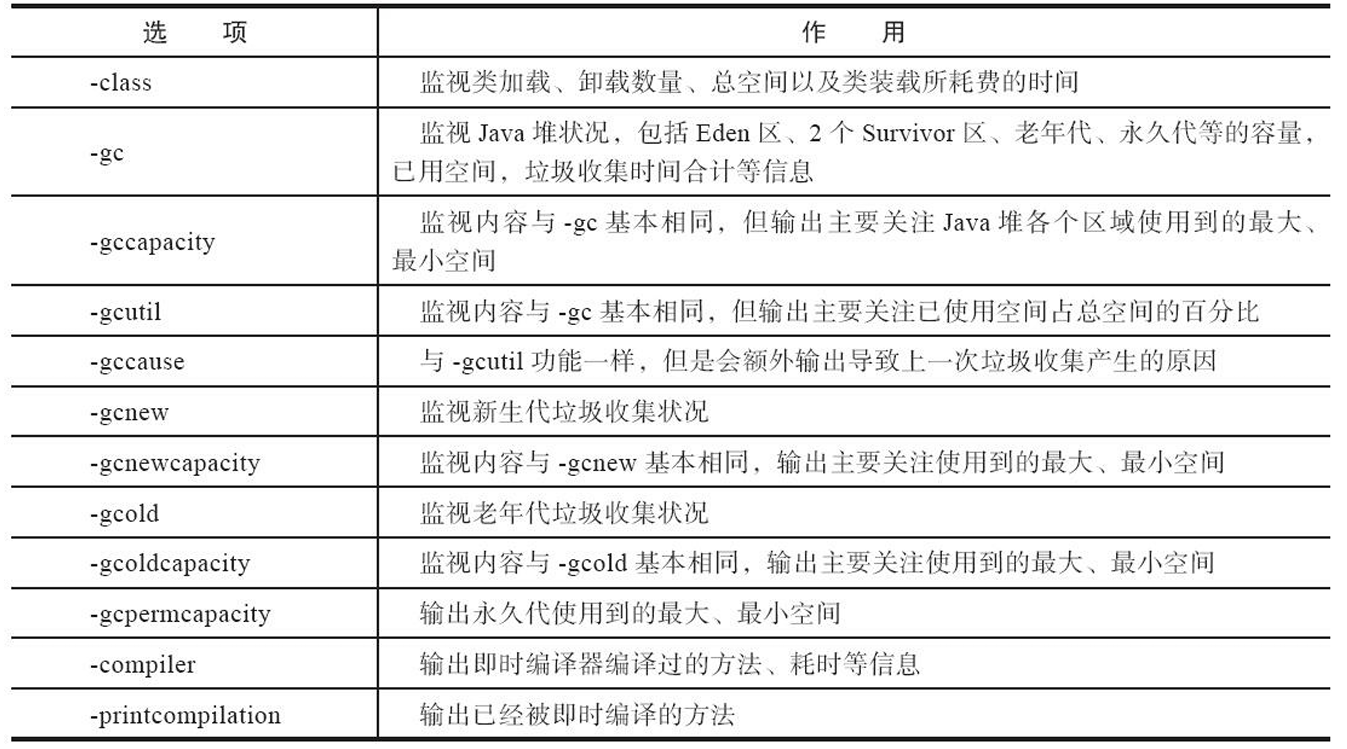 | 选　　项 | 作　　用 |
|---|---|
| -class | 监视类加载、卸载数量、总空间以及类装载所耗费的时间 |
| -gc | 监视 Java 堆状况，包括 Eden 区、2 个 Survivor 区、老年代、永久代等的容量，已用空间，垃圾收集时间合计等信息 |
| -gccapacity | 监视内容与 -gc 基本相同，但输出主要关注 Java 堆各个区域使用到的最大、最小空间 |
| -gcutil | 监视内容与 -gc 基本相同，但输出主要关注已使用空间占总空间的百分比 |
| -gccause | 与 -gcutil 功能一样，但是会额外输出导致上一次垃圾收集产生的原因 |
| -gcnew | 监视新生代垃圾收集状况 |
| -gcnewcapacity | 监视内容与 -gcnew 基本相同，输出主要关注使用到的最大、最小空间 |
| -gcold | 监视老年代垃圾收集状况 |
| -gcoldcapacity | 监视内容与 -gcold 基本相同，输出主要关注使用到的最大、最小空间 |
| -gcpermcapacity | 输出永久代使用到的最大、最小空间 |
| -compiler | 输出即时编译器编译过的方法、耗时等信息 |
| -printcompilation | 输出已经被即时编译的方法 |